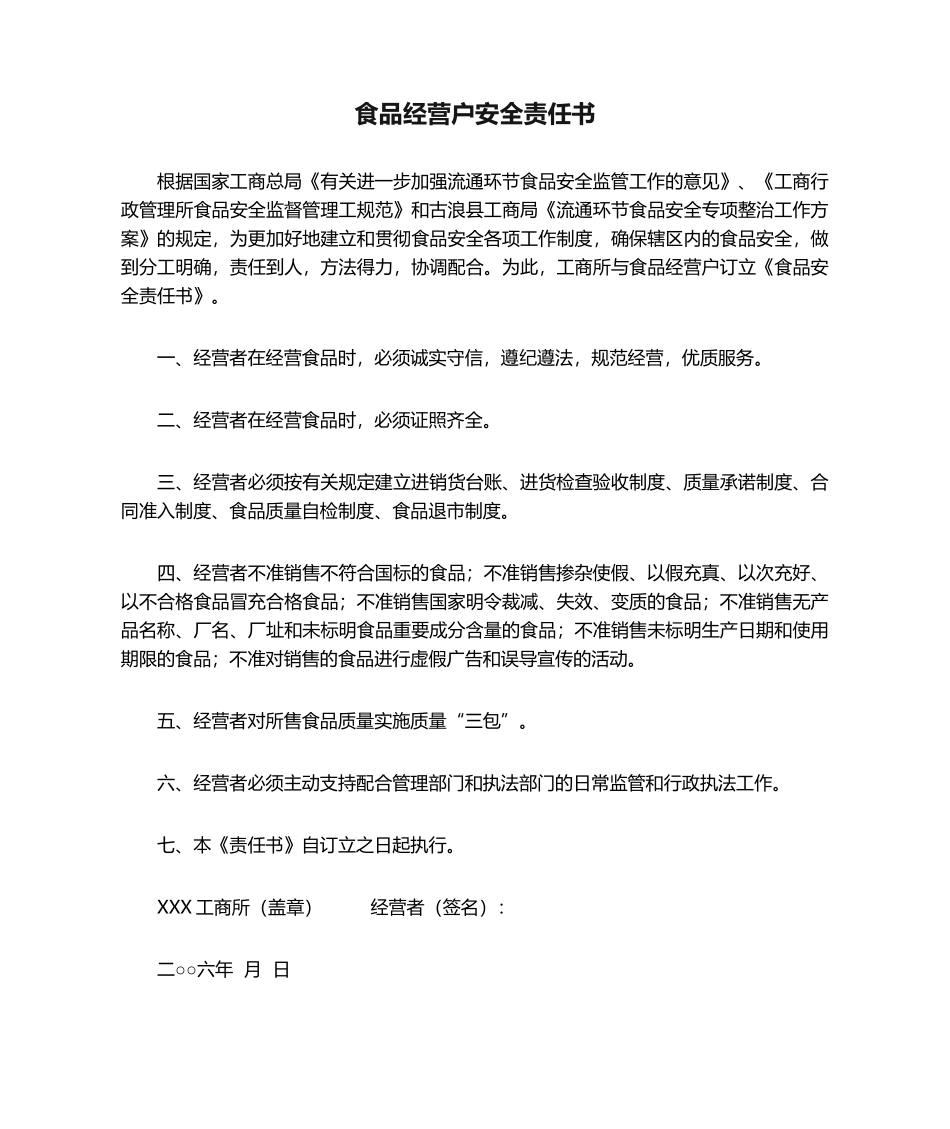 食品经营户安全责任书

根据国家工商总局《有关进一步加强流通环节食品安全监管工作的意见》、《工商行政管理所食品安全监督管理工规范》和古浪县工商局《流通环节食品安全专项整治工作方案》的规定，为更加好地建立和贯彻食品安全各项工作制度，确保辖区内的食品安全，做到分工明确，责任到人，方法得力，协调配合。为此，工商所与食品经营户订立《食品安全责任书》。

一、经营者在经营食品时，必须诚实守信，遵纪遵法，规范经营，优质服务。

二、经营者在经营食品时，必须证照齐全。

三、经营者必须按有关规定建立进销货台账、进货检查验收制度、质量承诺制度、合同准入制度、食品质量自检制度、食品退市制度。

四、经营者不准销售不符合国标的食品；不准销售掺杂使假、以假充真、以次充好、以不合格食品冒充合格食品；不准销售国家明令裁减、失效、变质的食品；不准销售无产品名称、厂名、厂址和未标明食品重要成分含量的食品；不准销售未标明生产日期和使用期限的食品；不准对销售的食品进行虚假广告和误导宣传的活动。

五、经营者对所售食品质量实施质量“三包”。

六、经营者必须主动支持配合管理部门和执法部门的日常监管和行政执法工作。

七、本《责任书》自订立之日起执行。

XXX 工商所（盖章）　　经营者（签名）：

二○○六年　月　日